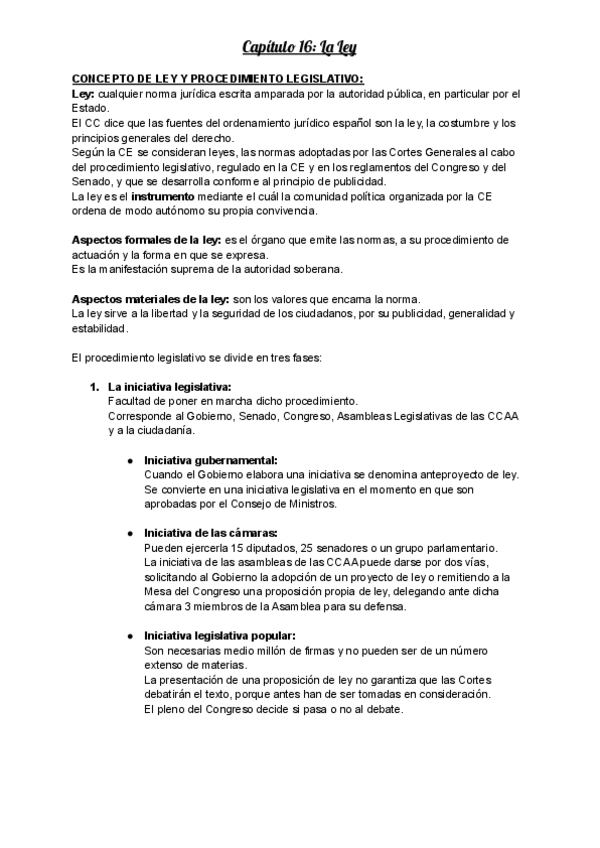 Capítulo 16: La Ley

CONCEPTO DE LEY Y PROCEDIMIENTO LEGISLATIVO:
Ley: cualquier norma jurídica escrita amparada por la autoridad pública, en particular por el Estado.
El CC dice que las fuentes del ordenamiento jurídico español son la ley, la costumbre y los principios generales del derecho.
Según la CE se consideran leyes, las normas adoptadas por las Cortes Generales al cabo del procedimiento legislativo, regulado en la CE y en los reglamentos del Congreso y del Senado, y que se desarrolla conforme al principio de publicidad.
La ley es el instrumento mediante el cuál la comunidad política organizada por la CE ordena de modo autónomo su propia convivencia.

Aspectos formales de la ley: es el órgano que emite las normas, a su procedimiento de actuación y la forma en que se expresa.
Es la manifestación suprema de la autoridad soberana.

Aspectos materiales de la ley: son los valores que encarna la norma.
La ley sirve a la libertad y la seguridad de los ciudadanos, por su publicidad, generalidad y estabilidad.

El procedimiento legislativo se divide en tres fases:

1. La iniciativa legislativa:
Facultad de poner en marcha dicho procedimiento.
Corresponde al Gobierno, Senado, Congreso, Asambleas Legislativas de las CCAA y a la ciudadanía.

● Iniciativa gubernamental:
Cuando el Gobierno elabora una iniciativa se denomina anteproyecto de ley.
Se convierte en una iniciativa legislativa en el momento en que son aprobadas por el Consejo de Ministros.

● Iniciativa de las cámaras:
Pueden ejercerla 15 diputados, 25 senadores o un grupo parlamentario.
La iniciativa de las asambleas de las CCAA puede darse por dos vías, solicitando al Gobierno la adopción de un proyecto de ley o remitiendo a la Mesa del Congreso una proposición propia de ley, delegando ante dicha cámara 3 miembros de la Asamblea para su defensa.

● Iniciativa legislativa popular:
Son necesarias medio millón de firmas y no pueden ser de un número extenso de materias.
La presentación de una proposición de ley no garantiza que las Cortes debatirán el texto, porque antes han de ser tomadas en consideración.
El pleno del Congreso decide si pasa o no al debate.